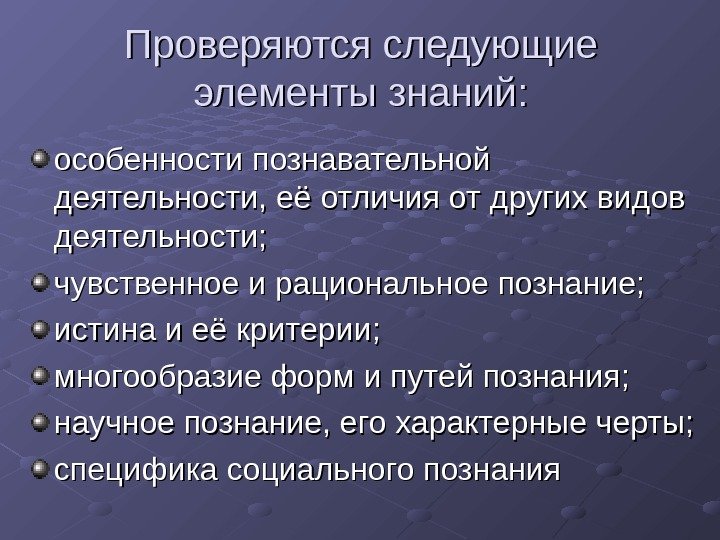 Проверяются следующие элементы знаний:

особенности познавательной деятельности, её отличия от других видов деятельности;

чувственное и рациональное познание;

истина и её критерии;

многообразие форм и путей познания;

научное познание, его характерные черты;

специфика социального познания